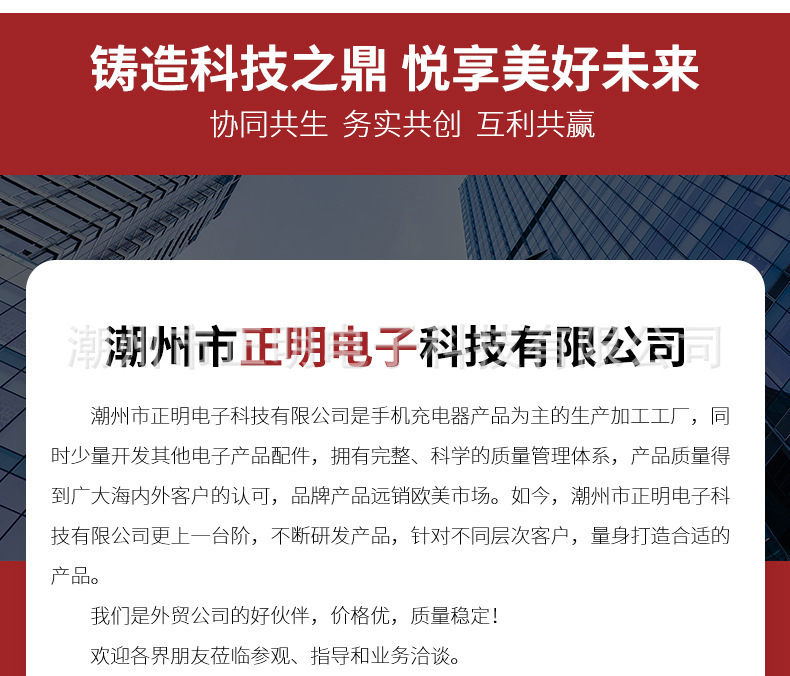 铸造科技之鼎 悦享美好未来

协同共生 务实共创 互利共赢

潮州市正明电子科技有限公司

潮州市正明电子科技有限公司是手机充电器产品为主的生产加工工厂，同时少量开发其他电子产品配件，拥有完整、科学的质量管理体系，产品质量得到广大海内外客户的认可，品牌产品远销欧美市场。如今，潮州市正明电子科技有限公司更上一台阶，不断研发产品，针对不同层次客户，量身打造合适的产品。

我们是外贸公司的好伙伴，价格优，质量稳定！

欢迎各界朋友莅临参观、指导和业务洽谈。